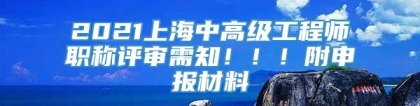 2021上海中高级工程师职称评审需知！！！附申报材料